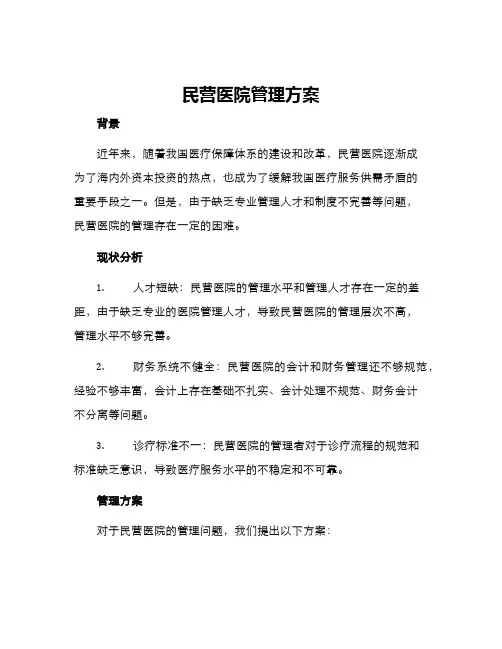 民营医院管理方案

背景

近年来，随着我国医疗保障体系的建设和改革，民营医院逐渐成为了海内外资本投资的热点，也成为了缓解我国医疗服务供需矛盾的重要手段之一。但是，由于缺乏专业管理人才和制度不完善等问题，民营医院的管理存在一定的困难。

现状分析

1. 人才短缺：民营医院的管理水平和管理人才存在一定的差距，由于缺乏专业的医院管理人才，导致民营医院的管理层次不高，管理水平不够完善。

2. 财务系统不健全：民营医院的会计和财务管理还不够规范，经验不够丰富，会计上存在基础不扎实、会计处理不规范、财务会计不分离等问题。

3. 诊疗标准不一：民营医院的管理者对于诊疗流程的规范和标准缺乏意识，导致医疗服务水平的不稳定和不可靠。

管理方案

对于民营医院的管理问题，我们提出以下方案：